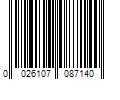 0 026107 087140